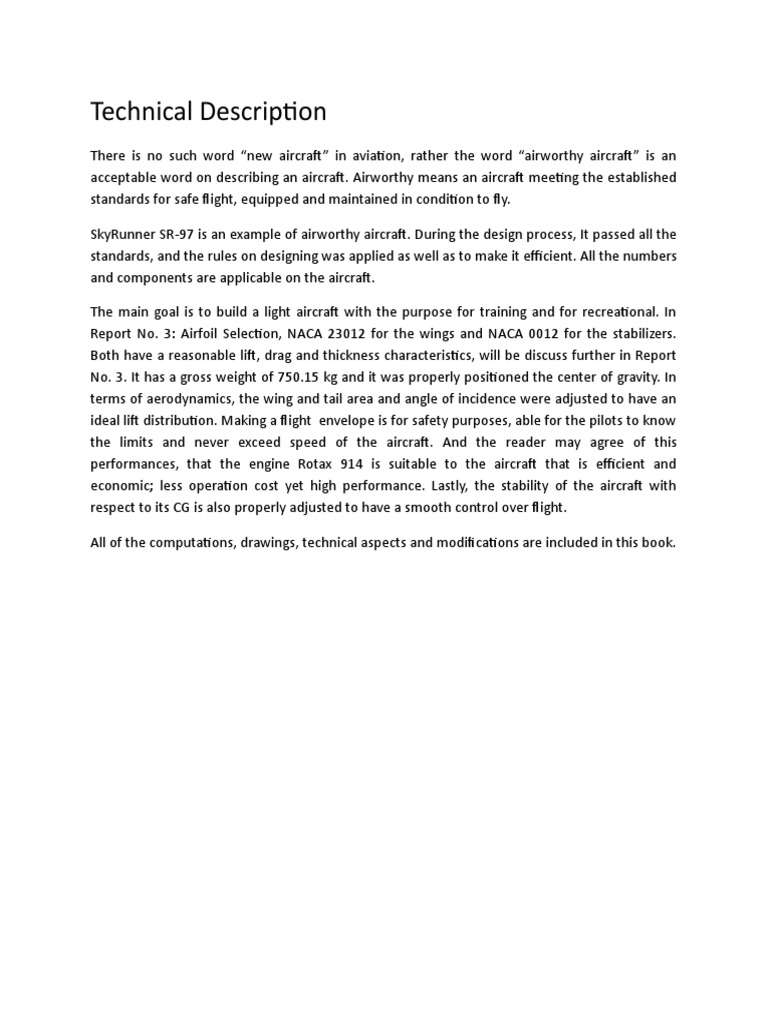 Technical Description

There is no such word “new aircraft” in aviation, rather the word “airworthy aircraft” is an acceptable word on describing an aircraft. Airworthy means an aircraft meeting the established standards for safe flight, equipped and maintained in condition to fly.

SkyRunner SR-97 is an example of airworthy aircraft. During the design process, It passed all the standards, and the rules on designing was applied as well as to make it efficient. All the numbers and components are applicable on the aircraft.

The main goal is to build a light aircraft with the purpose for training and for recreational. In Report No. 3: Airfoil Selection, NACA 23012 for the wings and NACA 0012 for the stabilizers. Both have a reasonable lift, drag and thickness characteristics, will be discuss further in Report No. 3. It has a gross weight of 750.15 kg and it was properly positioned the center of gravity. In terms of aerodynamics, the wing and tail area and angle of incidence were adjusted to have an ideal lift distribution. Making a flight envelope is for safety purposes, able for the pilots to know the limits and never exceed speed of the aircraft. And the reader may agree of this performances, that the engine Rotax 914 is suitable to the aircraft that is efficient and economic; less operation cost yet high performance. Lastly, the stability of the aircraft with respect to its CG is also properly adjusted to have a smooth control over flight.

All of the computations, drawings, technical aspects and modifications are included in this book.